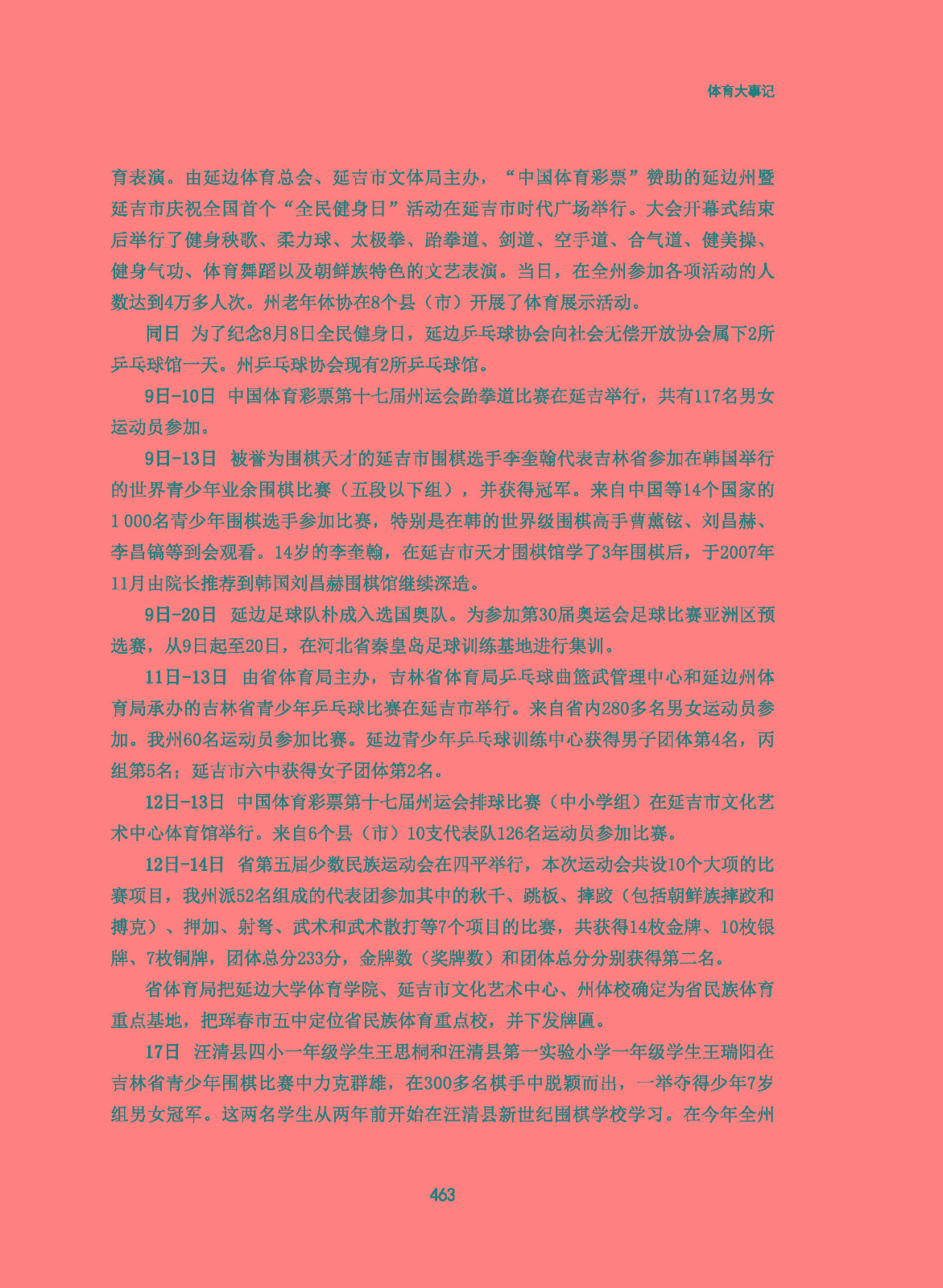 体育大事记

育表演。由延边体育总会、延吉市文体局主办，“中国体育彩票”赞助的延边州暨延吉市庆祝全国首个“全民健身日”活动在延吉市时代广场举行。大会开幕式结束后举行了健身秧歌、柔力球、太极拳、跆拳道、剑道、空手道、合气道、健美操、健身气功、体育舞蹈以及朝鲜族特色的文艺表演。当日，在全州参加各项活动的人数达到4万多人次。州老年体协在8个县（市）开展了体育展示活动。

同日 为了纪念8月8日全民健身日，延边乒乓球协会向社会无偿开放协会属下2所乒乓球馆一天。州乒乓球协会现有2所乒乓球馆。

9日-10日 中国体育彩票第十七届州运会跆拳道比赛在延吉举行，共有117名男女运动员参加。

9日-13日 被誉为围棋天才的延吉市围棋选手李奎翰代表吉林省参加在韩国举行的世界青少年业余围棋比赛（五段以下组），并获得冠军。来自中国等14个国家的1 000名青少年围棋选手参加比赛，特别是在韩的世界级围棋高手曹薰铉、刘昌赫、李昌镐等到会观看。14岁的李奎翰，在延吉市天才围棋馆学了3年围棋后，于2007年11月由院长推荐到韩国刘昌赫围棋馆继续深造。

9日-20日 延边足球队朴成入选国奥队。为参加第30届奥运会足球比赛亚洲区预选赛，从9日起至20日，在河北省秦皇岛足球训练基地进行集训。

11日-13日 由省体育局主办，吉林省体育局乒乓球曲篮武管理中心和延边州体育局承办的吉林省青少年乒乓球比赛在延吉市举行。来自省内280多名男女运动员参加。我州60名运动员参加比赛。延边青少年乒乓球训练中心获得男子团体第4名，丙组第5名；延吉市六中获得女子团体第2名。

12日-13日 中国体育彩票第十七届州运会排球比赛（中小学组）在延吉市文化艺术中心体育馆举行。来自6个县（市）10支代表队126名运动员参加比赛。

12日-14日 省第五届少数民族运动会在四平举行，本次运动会共设10个大项的比赛项目，我州派52名组成的代表团参加其中的秋千、跳板、摔跤（包括朝鲜族摔跤和搏克）、押加、射弩、武术和武术散打等7个项目的比赛，共获得14枚金牌、10枚银牌、7枚铜牌，团体总分233分，金牌数（奖牌数）和团体总分分别获得第二名。

省体育局把延边大学体育学院、延吉市文化艺术中心、州体校确定为省民族体育重点基地，把珲春市五中定位省民族体育重点校，并下发牌匾。

17日 汪清县四小一年级学生王思桐和汪清县第一实验小学一年级学生王瑞阳在吉林省青少年围棋比赛中力克群雄，在300多名棋手中脱颖而出，一举夺得少年7岁组男女冠军。这两名学生从两年前开始在汪清县新世纪围棋学校学习。在今年全州

463